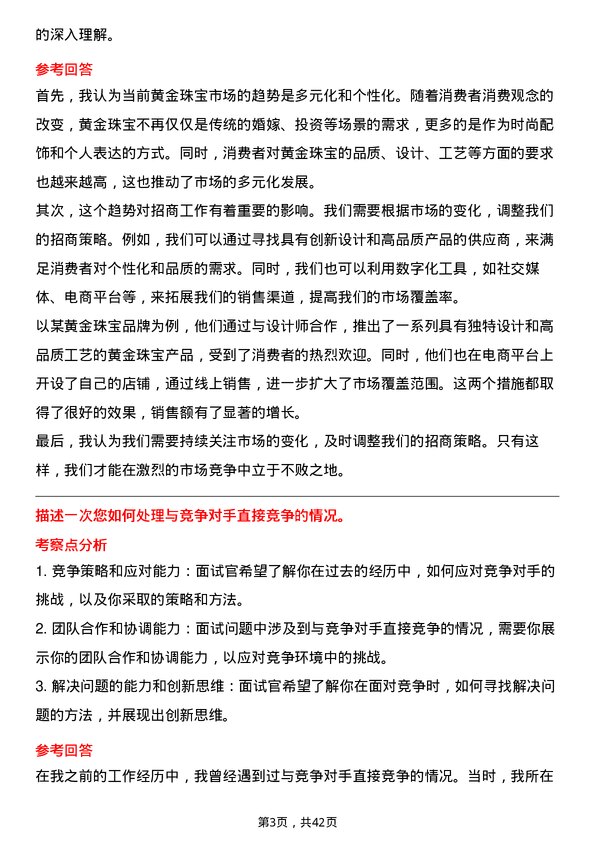 的深入理解。

参考回答

首先，我认为当前黄金珠宝市场的趋势是多元化和个性化。随着消费者消费观念的改变，黄金珠宝不再仅仅是传统的婚嫁、投资等场景的需求，更多的是作为时尚配饰和个人表达的方式。同时，消费者对黄金珠宝的品质、设计、工艺等方面的要求也越来越高，这也推动了市场的多元化发展。

其次，这个趋势对招商工作有着重要的影响。我们需要根据市场的变化，调整我们的招商策略。例如，我们可以通过寻找具有创新设计和高品质产品的供应商，来满足消费者对个性化和品质的需求。同时，我们也可以利用数字化工具，如社交媒体、电商平台等，来拓展我们的销售渠道，提高我们的市场覆盖率。

以某黄金珠宝品牌为例，他们通过与设计师合作，推出了一系列具有独特设计和高品质工艺的黄金珠宝产品，受到了消费者的热烈欢迎。同时，他们也在电商平台上开设了自己的店铺，通过线上销售，进一步扩大了市场覆盖范围。这两个措施都取得了很好的效果，销售额有了显著的增长。

最后，我认为我们需要持续关注市场的变化，及时调整我们的招商策略。只有这样，我们才能在激烈的市场竞争中立于不败之地。

描述一次您如何处理与竞争对手直接竞争的情况。

考察点分析

1. 竞争策略和应对能力：面试官希望了解你在过去的经历中，如何应对竞争对手的挑战，以及你采取的策略和方法。

2. 团队合作和协调能力：面试问题中涉及到与竞争对手直接竞争的情况，需要你展示你的团队合作和协调能力，以应对竞争环境中的挑战。

3. 解决问题的能力和创新思维：面试官希望了解你在面对竞争时，如何寻找解决问题的方法，并展现出创新思维。

参考回答

在我之前的工作经历中，我曾经遇到过与竞争对手直接竞争的情况。当时，我所在

第3页，共42页